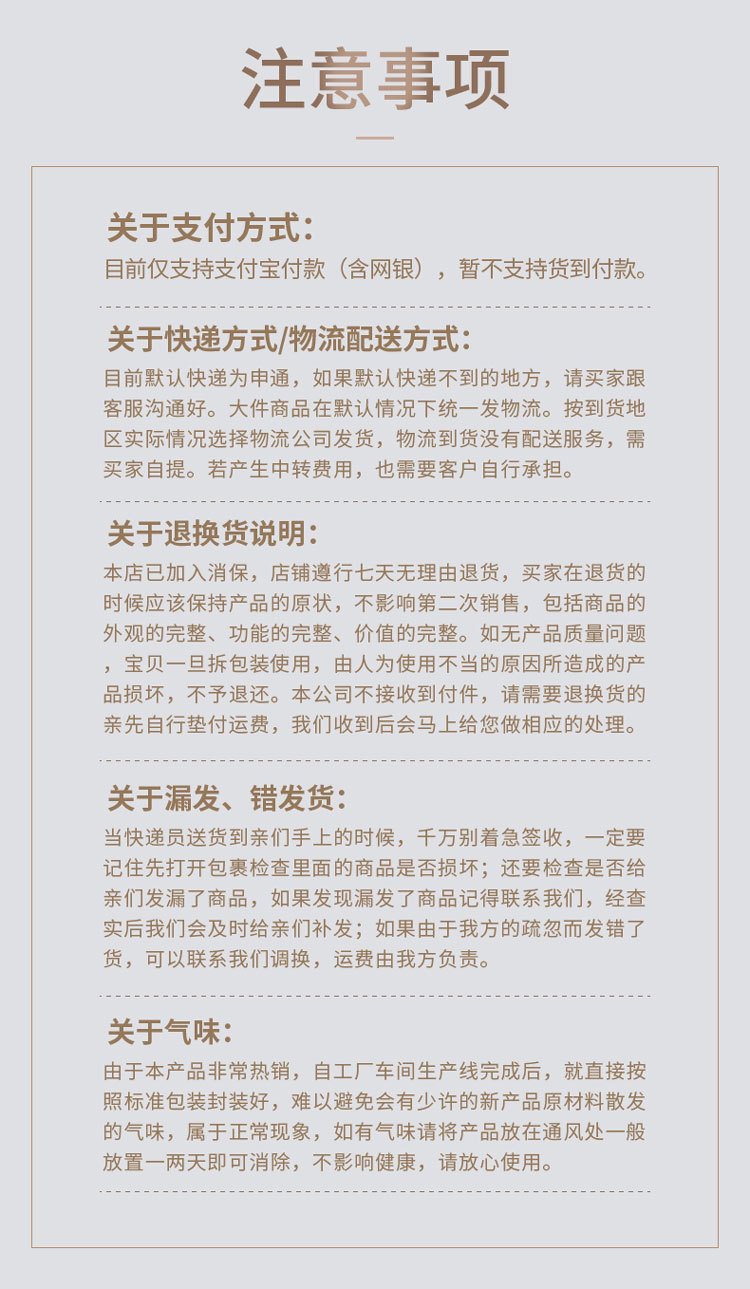 注意事项

关于支付方式：
目前仅支持支付宝付款（含网银），暂不支持货到付款。

关于快递方式/物流配送方式：
目前默认快递为申通，如果默认快递不到的地方，请买家跟客服沟通好。大件商品在默认情况下统一发物流。按到货地区实际情况选择物流公司发货，物流到货没有配送服务，需买家自提。若产生中转费用，也需要客户自行承担。

关于退换货说明：
本店已加入消保，店铺遵行七天无理由退货，买家在退货的时候应该保持产品的原状，不影响第二次销售，包括商品的外观的完整、功能的完整、价值的完整。如无产品质量问题，宝贝一旦拆包装使用，由人为使用不当的原因所造成的产品损坏，不予退还。本公司不接收到付件，请需要退换货的亲先自行垫付运费，我们收到后会马上给您做相应的处理。

关于漏发、错发货：
当快递员送货到亲们手上的时候，千万别着急签收，一定要记住先打开包裹检查里面的商品是否损坏；还要检查是否给亲们发漏了商品，如果发现漏发了商品记得联系我们，经查实后我们会及时给亲们补发；如果由于我方的疏忽而发错了货，可以联系我们调换，运费由我方负责。

关于气味：
由于本产品非常热销，自工厂车间生产线完成后，就直接按照标准包装封装好，难以避免会有少许的新产品原材料散发的气味，属于正常现象，如有气味请将产品放在通风处一般放置一两天即可消除，不影响健康，请放心使用。